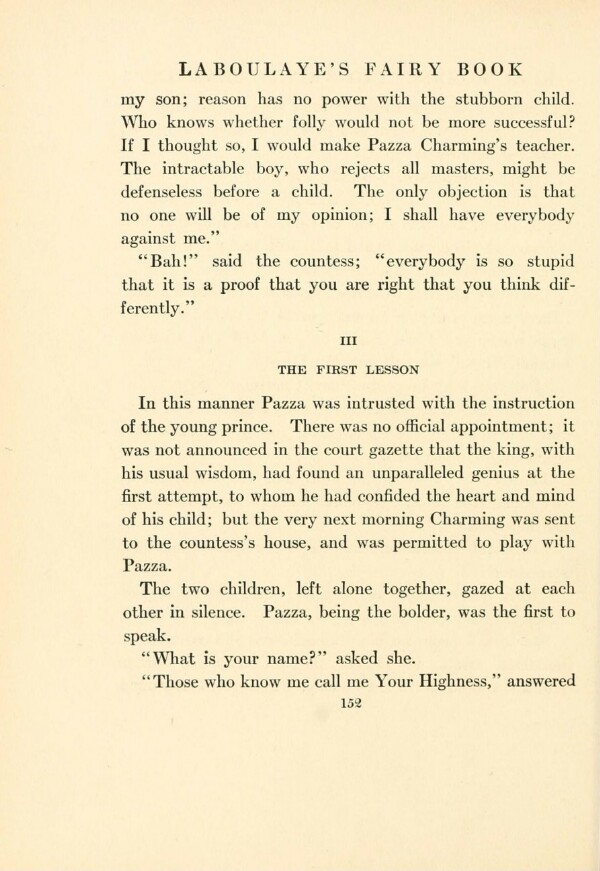 LABOULAYE'S FAIRY BOOK

my son; reason has no power with the stubborn child. Who knows whether folly would not be more successful? If I thought so, I would make Pazza Charming's teacher. The intractable boy, who rejects all masters, might be defenseless before a child. The only objection is that no one will be of my opinion; I shall have everybody against me."

"Bah!" said the countess; "everybody is so stupid that it is a proof that you are right that you think differently."

III

THE FIRST LESSON

In this manner Pazza was intrusted with the instruction of the young prince. There was no official appointment; it was not announced in the court gazette that the king, with his usual wisdom, had found an unparalleled genius at the first attempt, to whom he had confided the heart and mind of his child; but the very next morning Charming was sent to the countess's house, and was permitted to play with Pazza.

The two children, left alone together, gazed at each other in silence. Pazza, being the bolder, was the first to speak.

"What is your name?" asked she.

"Those who know me call me Your Highness," answered

152